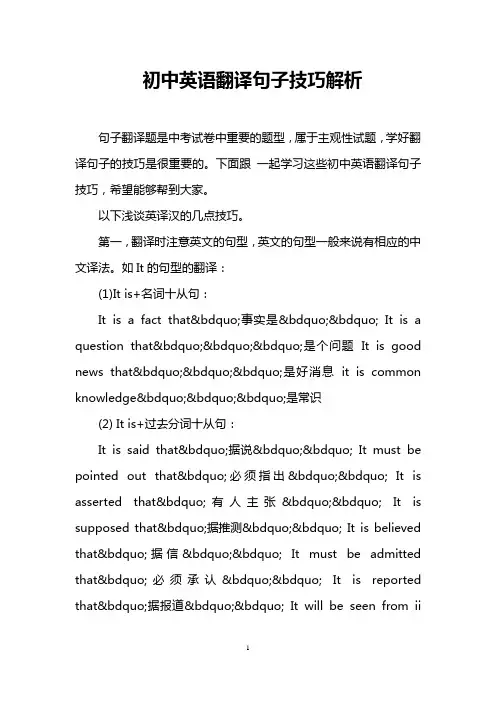 初中英语翻译句子技巧解析

句子翻译题是中考试卷中重要的题型，属于主观性试题，学好翻译句子的技巧是很重要的。下面跟 一起学习这些初中英语翻译句子技巧，希望能够帮到大家。

以下浅谈英译汉的几点技巧。

第一，翻译时注意英文的句型，英文的句型一般来说有相应的中文译法。如 It 的句型的翻译：

(1)It is+名词十从句：

It is a fact that&bdquo;事实是&bdquo;&bdquo; It is a question that&bdquo;&bdquo;&bdquo;是个问题 It is good news that&bdquo;&bdquo;&bdquo;是好消息 it is common knowledge&bdquo;&bdquo;&bdquo;是常识

(2) It is+过去分词十从句：

It is said that&bdquo;据说&bdquo;&bdquo; It must be pointed out that&bdquo;必须指出&bdquo;&bdquo; It is asserted that&bdquo;有人主张&bdquo;&bdquo; It is supposed that&bdquo;据推测&bdquo;&bdquo; It is believed that&bdquo;据信&bdquo;&bdquo; It must be admitted that&bdquo;必须承认&bdquo;&bdquo; It is reported that&bdquo;据报道&bdquo;&bdquo; It will be seen from ii

1